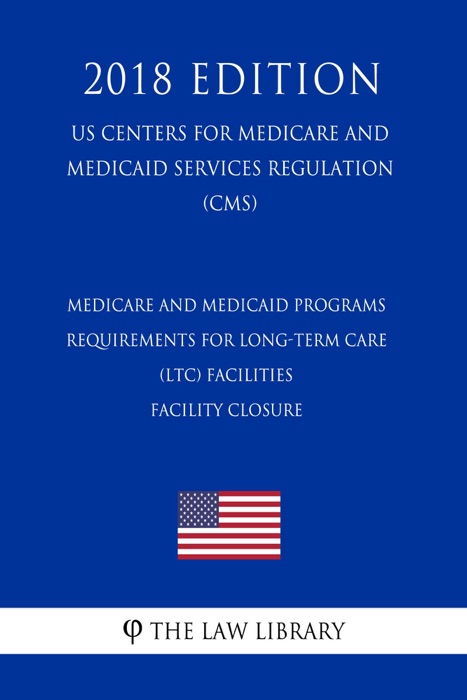 2018 EDITION

US CENTERS FOR MEDICARE AND MEDICAID SERVICES REGULATION (CMS)

MEDICARE AND MEDICAID PROGRAMS REQUIREMENTS FOR LONG-TERM CARE (LTC) FACILITIES FACILITY CLOSURE

φ THE LAW LIBRARY